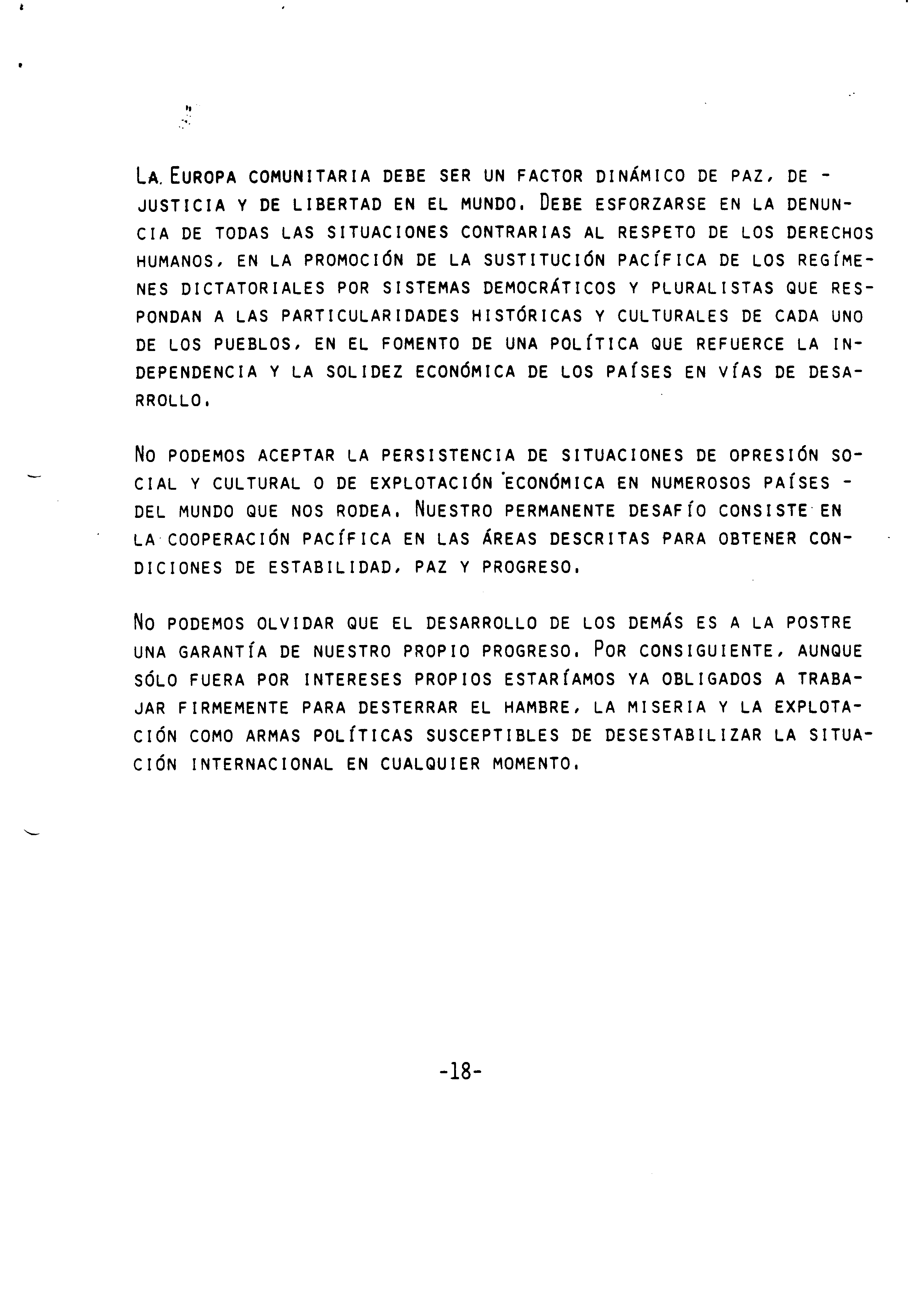 LA EUROPA COMUNITARIA DEBE SER UN FACTOR DINÁMICO DE PAZ, DE - JUSTICIA Y DE LIBERTAD EN EL MUNDO. DEBE ESFORZARSE EN LA DENUNCIA DE TODAS LAS SITUACIONES CONTRARIAS AL RESPETO DE LOS DERECHOS HUMANOS, EN LA PROMOCIÓN DE LA SUSTITUCIÓN PACÍFICA DE LOS REGÍMENES DICTATORIALES POR SISTEMAS DEMOCRÁTICOS Y PLURALISTAS QUE RESPONDAN A LAS PARTICULARIDADES HISTÓRICAS Y CULTURALES DE CADA UNO DE LOS PUEBLOS, EN EL FOMENTO DE UNA POLÍTICA QUE REFUERCE LA INDEPENDENCIA Y LA SOLIDEZ ECONÓMICA DE LOS PAÍSES EN VÍAS DE DESARROLLO.

NO PODEMOS ACEPTAR LA PERSISTENCIA DE SITUACIONES DE OPRESIÓN SOCIAL Y CULTURAL O DE EXPLOTACIÓN ECONÓMICA EN NUMEROSOS PAÍSES - DEL MUNDO QUE NOS RODEA. NUESTRO PERMANENTE DESAFÍO CONSISTE EN LA COOPERACIÓN PACÍFICA EN LAS ÁREAS DESCRITAS PARA OBTENER CONDICIONES DE ESTABILIDAD, PAZ Y PROGRESO.

NO PODEMOS OLVIDAR QUE EL DESARROLLO DE LOS DEMÁS ES A LA POSTRE UNA GARANTÍA DE NUESTRO PROPIO PROGRESO. POR CONSIGUIENTE, AUNQUE SÓLO FUERA POR INTERESES PROPIOS ESTARÍAMOS YA OBLIGADOS A TRABAJAR FIRMEMENTE PARA DESTERRAR EL HAMBRE, LA MISERIA Y LA EXPLOTACIÓN COMO ARMAS POLÍTICAS SUSCEPTIBLES DE DESESTABILIZAR LA SITUACIÓN INTERNACIONAL EN CUALQUIER MOMENTO.

-18-